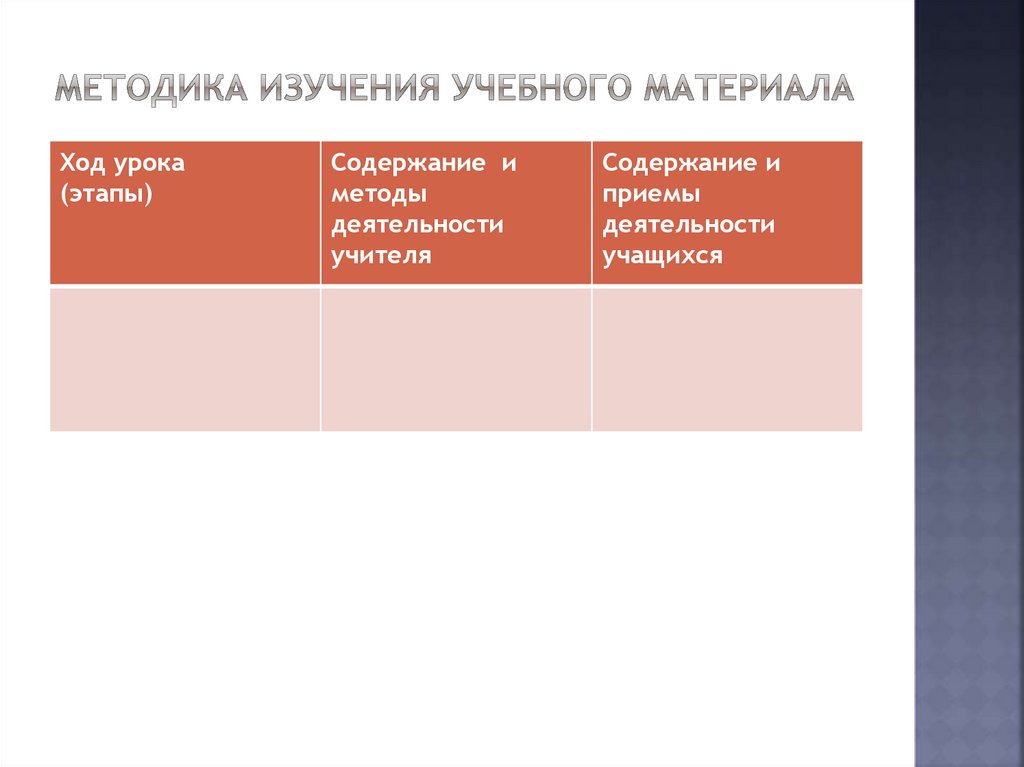 МЕТОДИКА ИЗУЧЕНИЯ УЧЕБНОГО МАТЕРИАЛА

| Ход урока (этапы) | Содержание и методы деятельности учителя | Содержание и приемы деятельности учащихся |
|---|---|---|
| | | |